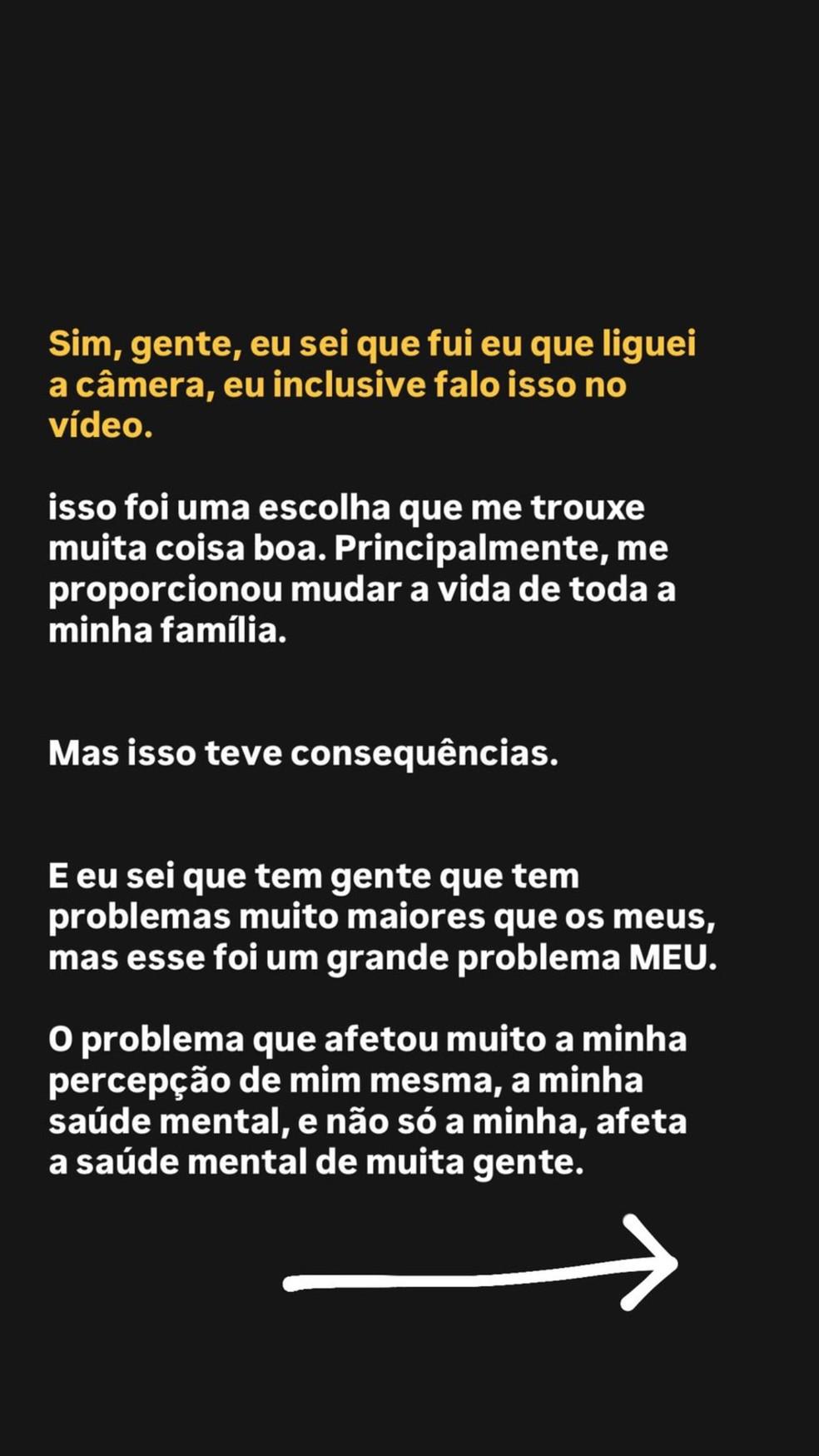 Sim, gente, eu sei que fui eu que liguei a câmera, eu inclusive falo isso no vídeo.

isso foi uma escolha que me trouxe muita coisa boa. Principalmente, me proporcionou mudar a vida de toda a minha família.

Mas isso teve consequências.

E eu sei que tem gente que tem problemas muito maiores que os meus, mas esse foi um grande problema MEU.

O problema que afetou muito a minha percepção de mim mesma, a minha saúde mental, e não só a minha, afeta a saúde mental de muita gente.